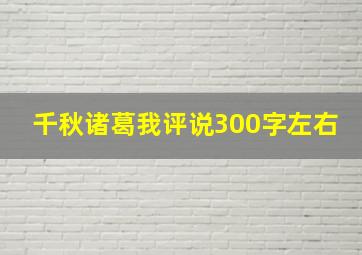 千秋诸葛我评说300字左右